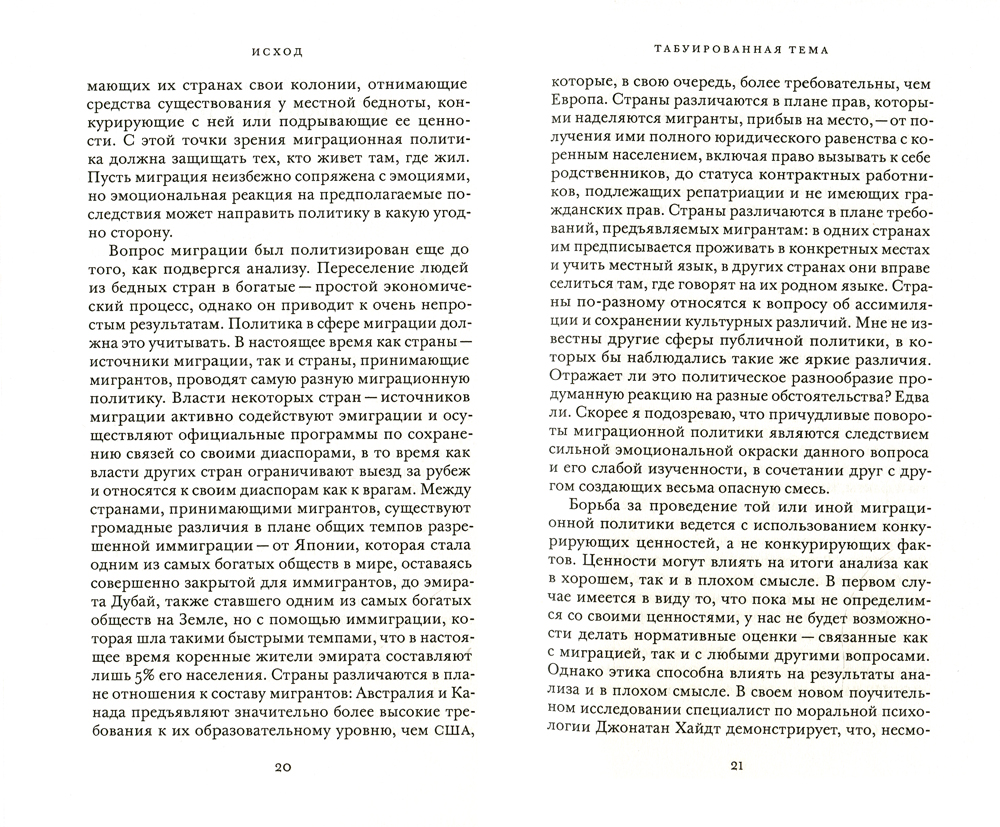 ИСХОД

мающих их странах свои колонии, отнимающие средства существования у местной бедноты, конкурирующие с ней или подрывающие ее ценности. С этой точки зрения миграционная политика должна защищать тех, кто живет там, где жил. Пусть миграция неизбежно сопряжена с эмоциями, но эмоциональная реакция на предполагаемые последствия может направить политику в какую угодно сторону.

Вопрос миграции был политизирован еще до того, как подвергся анализу. Переселение людей из бедных стран в богатые — простой экономический процесс, однако он приводит к очень непростым результатам. Политика в сфере миграции должна это учитывать. В настоящее время как страны — источники миграции, так и страны, принимающие мигрантов, проводят самую разную миграционную политику. Власти некоторых стран — источников миграции активно содействуют эмиграции и осуществляют официальные программы по сохранению связей со своими диаспорами, в то время как власти других стран ограничивают выезд за рубеж и относятся к своим диаспорам как к врагам. Между странами, принимающими мигрантов, существуют громадные различия в плане общих темпов разрешенной иммиграции — от Японии, которая стала одним из самых богатых обществ в мире, оставаясь совершенно закрытой для иммигрантов, до эмирата Дубай, также ставшего одним из самых богатых обществ на Земле, но с помощью иммиграции, которая шла такими быстрыми темпами, что в настоящее время коренные жители эмирата составляют лишь 5% его населения. Страны различаются в плане отношения к составу мигрантов: Австралия и Канада предъявляют значительно более высокие требования к их образовательному уровню, чем США,

20

ТАБУИРОВАННАЯ ТЕМА

которые, в свою очередь, более требовательны, чем Европа. Страны различаются в плане прав, которыми наделяются мигранты, прибыв на место, — от получения ими полного юридического равенства с коренным населением, включая право вызывать к себе родственников, до статуса контрактных работников, подлежащих репатриации и не имеющих гражданских прав. Страны различаются в плане требований, предъявляемых мигрантам: в одних странах им предписывается проживать в конкретных местах и учить местный язык, в других странах они вправе селиться там, где говорят на их родном языке. Страны по-разному относятся к вопросу об ассимиляции и сохранении культурных различий. Мне не известны другие сферы публичной политики, в которых бы наблюдались такие же яркие различия. Отражает ли это политическое разнообразие продуманную реакцию на разные обстоятельства? Едва ли. Скорее я подозреваю, что причудливые повороты миграционной политики являются следствием сильной эмоциональной окраски данного вопроса и его слабой изученности, в сочетании друг с другом создающих весьма опасную смесь.

Борьба за проведение той или иной миграционной политики ведется с использованием конкурирующих ценностей, а не конкурирующих фактов. Ценности могут влиять на итоги анализа как в хорошем, так и в плохом смысле. В первом случае имеется в виду то, что пока мы не определимся со своими ценностями, у нас не будет возможности делать нормативные оценки — связанные как с миграцией, так и с любыми другими вопросами. Однако этика способна влиять на результаты анализа и в плохом смысле. В своем новом поучительном исследовании специалист по моральной психологии Джонатан Хайдт демонстрирует, что, несмо-

21